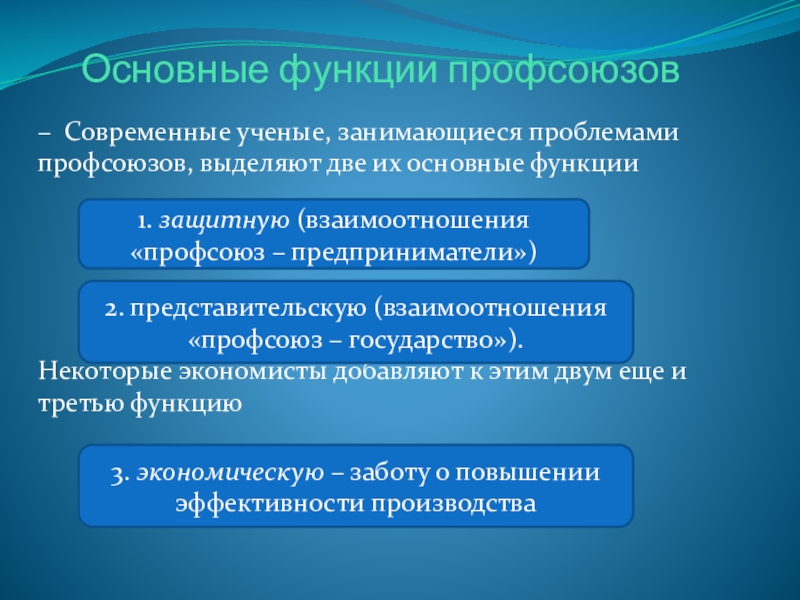 Основные функции профсоюзов

– Современные ученые, занимающиеся проблемами профсоюзов, выделяют две их основные функции

1. защитную (взаимоотношения «профсоюз – предприниматели»)

2. представительскую (взаимоотношения «профсоюз – государство»).

Некоторые экономисты добавляют к этим двум еще и третью функцию

3. экономическую – заботу о повышении эффективности производства